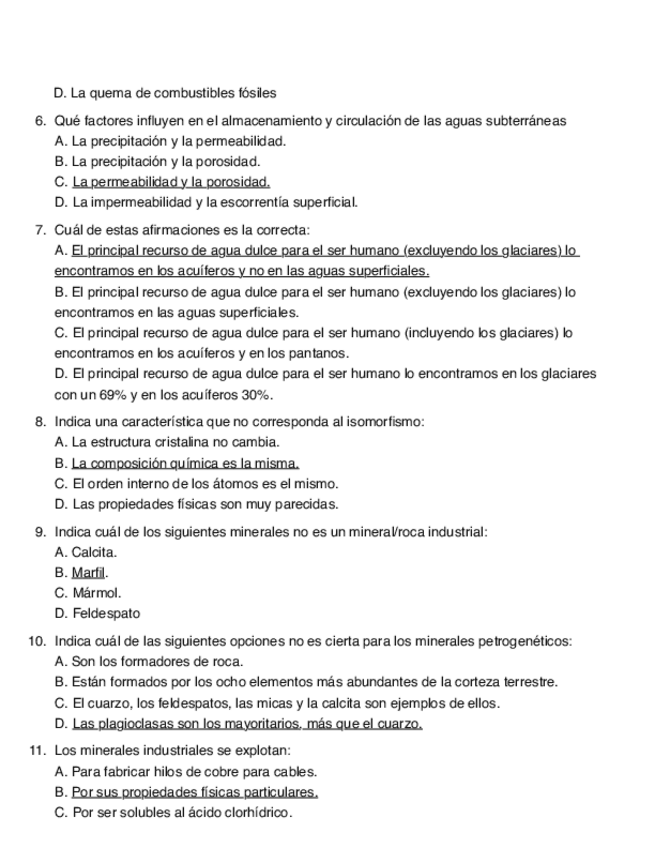 D. La quema de combustibles fósiles

6. Qué factores influyen en el almacenamiento y circulación de las aguas subterráneas
A. La precipitación y la permeabilidad.
B. La precipitación y la porosidad.
C. La permeabilidad y la porosidad.
D. La impermeabilidad y la escorrentía superficial.

7. Cuál de estas afirmaciones es la correcta:
A. El principal recurso de agua dulce para el ser humano (excluyendo los glaciares) lo encontramos en los acuíferos y no en las aguas superficiales.
B. El principal recurso de agua dulce para el ser humano (excluyendo los glaciares) lo encontramos en las aguas superficiales.
C. El principal recurso de agua dulce para el ser humano (incluyendo los glaciares) lo encontramos en los acuíferos y en los pantanos.
D. El principal recurso de agua dulce para el ser humano lo encontramos en los glaciares con un 69% y en los acuíferos 30%.

8. Indica una característica que no corresponda al isomorfismo:
A. La estructura cristalina no cambia.
B. La composición química es la misma.
C. El orden interno de los átomos es el mismo.
D. Las propiedades físicas son muy parecidas.

9. Indica cuál de los siguientes minerales no es un mineral/roca industrial:
A. Calcita.
B. Marfil.
C. Mármol.
D. Feldespato

10. Indica cuál de las siguientes opciones no es cierta para los minerales petrogenéticos:
A. Son los formadores de roca.
B. Están formados por los ocho elementos más abundantes de la corteza terrestre.
C. El cuarzo, los feldespatos, las micas y la calcita son ejemplos de ellos.
D. Las plagioclasas son los mayoritarios, más que el cuarzo.

11. Los minerales industriales se explotan:
A. Para fabricar hilos de cobre para cables.
B. Por sus propiedades físicas particulares.
C. Por ser solubles al ácido clorhídrico.